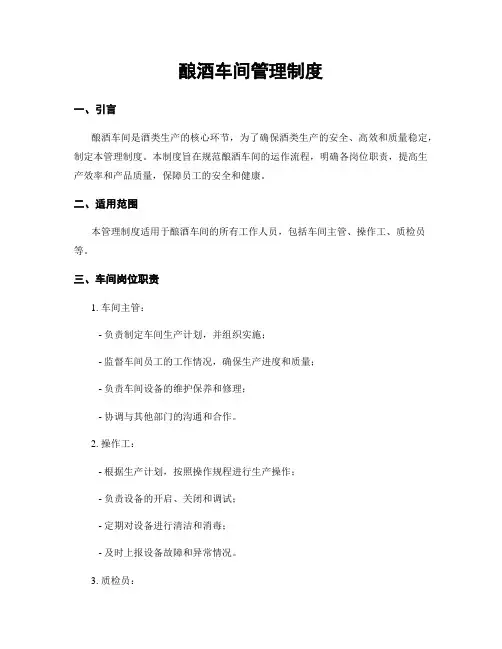 酿酒车间管理制度

一、引言

酿酒车间是酒类生产的核心环节，为了确保酒类生产的安全、高效和质量稳定，制定本管理制度。本制度旨在规范酿酒车间的运作流程，明确各岗位职责，提高生产效率和产品质量，保障员工的安全和健康。

二、适用范围

本管理制度适用于酿酒车间的所有工作人员，包括车间主管、操作工、质检员等。

三、车间岗位职责

1. 车间主管：

- 负责制定车间生产计划，并组织实施；

- 监督车间员工的工作情况，确保生产进度和质量；

- 负责车间设备的维护保养和修理；

- 协调与其他部门的沟通和合作。

2. 操作工：

- 根据生产计划，按照操作规程进行生产操作；

- 负责设备的开启、关闭和调试；

- 定期对设备进行清洁和消毒；

- 及时上报设备故障和异常情况。

3. 质检员：